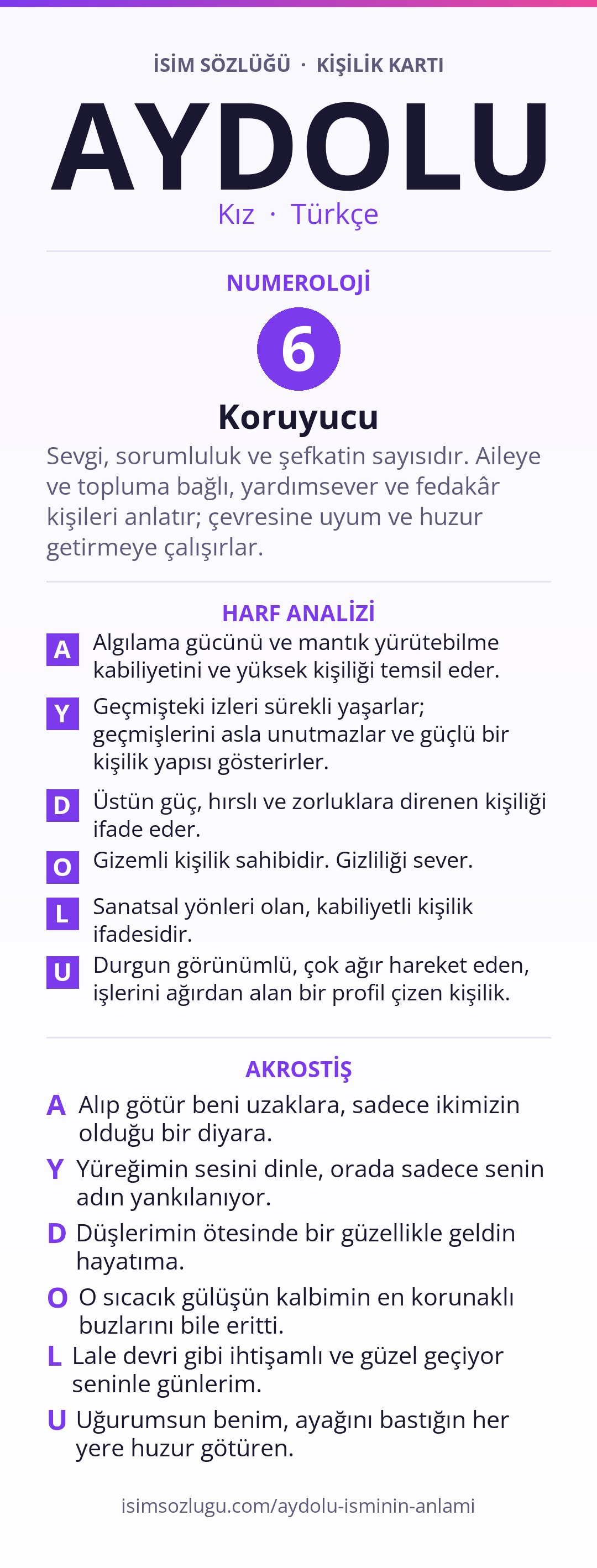 İSİM SÖZLÜĞÜ · KİŞİLİK KARTI

AYDOLU

Kız · Türkçe

NUMEROLOJİ

6

Koruyucu

Sevgi, sorumluluk ve şefkatin sayısıdır. Aileye ve topluma bağlı, yardımsever ve fedakâr kişileri anlatır; çevresine uyum ve huzur getirmeye çalışırlar.

HARF ANALİZİ

A Algılama gücünü ve mantık yürütebilme kabiliyetini ve yüksek kişiliği temsil eder.

Y Geçmişteki izleri sürekli yaşarlar; geçmişlerini asla unutmazlar ve güçlü bir kişilik yapısı gösterirler.

D Üstün güç, hırslı ve zorluklara direnen kişiliği ifade eder.

O Gizemli kişilik sahibidir. Gizliliği sever.

L Sanatsal yönleri olan, kabiliyetli kişilik ifadesidir.

U Durgun görünümlü, çok ağır hareket eden, işlerini ağırdan alan bir profil çizen kişilik.

AKROSTİŞ

A Alıp götür beni uzaklara, sadece ikimizin olduğu bir diyara.

Y Yüreğimin sesini dinle, orada sadece senin adın yankılanıyor.

D Düşlerimin ötesinde bir güzellikle geldin hayatıma.

O O sıcacık gülüşün kalbimin en korunaklı buzlarını bile eritti.

L Lale devri gibi ihtişamlı ve güzel geçiyor seninle günlerim.

U Uğurumsun benim, ayağını bastığın her yere huzur götüren.

isimsozlugu.com/aydolu-isminin-anlami